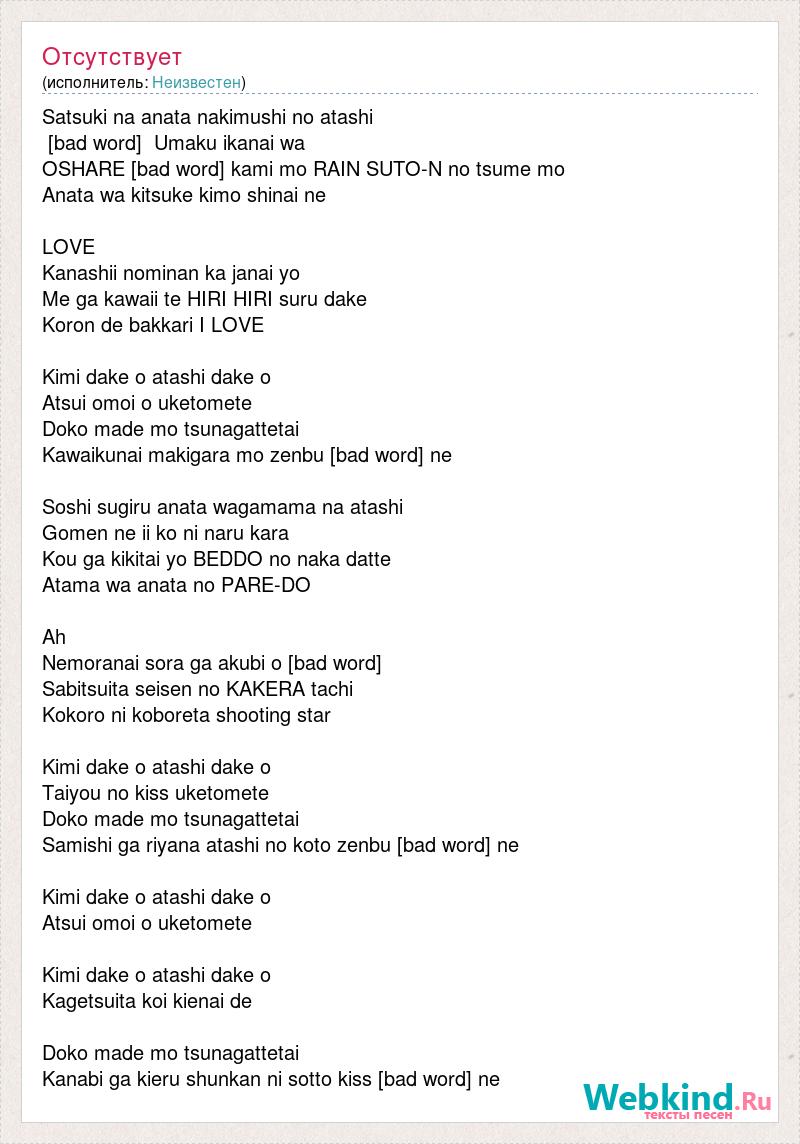 Отсутствует
(исполнитель: Неизвестен)

Satsuki na anata nakimushi no atashi
[bad word] Umaku ikanai wa
OSHARE [bad word] kami mo RAIN SUTO-N no tsume mo
Anata wa kitsuke kimo shinai ne

LOVE
Kanashii nominan ka janai yo
Me ga kawaii te HIRI HIRI suru dake
Koron de bakkari I LOVE

Kimi dake o atashi dake o
Atsui omoi o uketomete
Doko made mo tsunagattetai
Kawaikunai makigara mo zenbu [bad word] ne

Soshi sugiru anata wagamama na atashi
Gomen ne ii ko ni naru kara
Kou ga kikitai yo BEDDO no naka datte
Atama wa anata no PARE-DO

Ah
Nemoranai sora ga akubi o [bad word]
Sabitsuita seisen no KAKERA tachi
Kokoro ni koboreta shooting star

Kimi dake o atashi dake o
Taiyou no kiss uketomete
Doko made mo tsunagattetai
Samishi ga riyana atashi no koto zenbu [bad word] ne

Kimi dake o atashi dake o
Atsui omoi o uketomete

Kimi dake o atashi dake o
Kagetsuita koi kienai de

Doko made mo tsunagattetai
Kanabi ga kieru shunkan ni sotto kiss [bad word] ne

Webkind.Ru
тексты песен